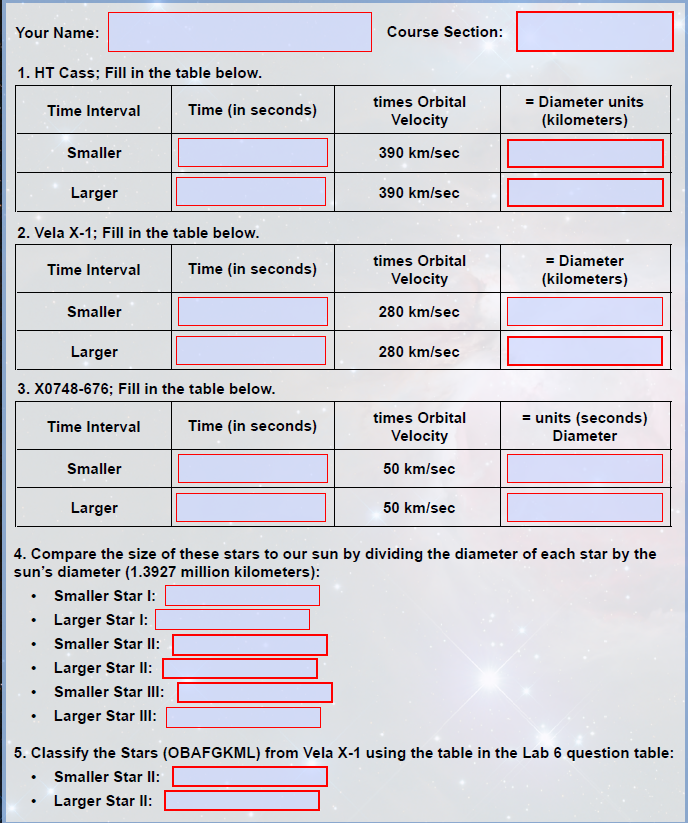 Your Name: Course Section:

1. HT Cass; Fill in the table below.

| Time Interval | Time (in seconds) | times Orbital Velocity | = Diameter units (kilometers) |
|---|---|---|---|
| Smaller | | 390 km/sec | |
| Larger | | 390 km/sec | |

2. Vela X-1; Fill in the table below.

| Time Interval | Time (in seconds) | times Orbital Velocity | = Diameter (kilometers) |
|---|---|---|---|
| Smaller | | 280 km/sec | |
| Larger | | 280 km/sec | |

3. X0748-676; Fill in the table below.

| Time Interval | Time (in seconds) | times Orbital Velocity | = units (seconds) Diameter |
|---|---|---|---|
| Smaller | | 50 km/sec | |
| Larger | | 50 km/sec | |

4. Compare the size of these stars to our sun by dividing the diameter of each star by the sun's diameter (1.3927 million kilometers):
• Smaller Star I:
• Larger Star I:
• Smaller Star II:
• Larger Star II:
• Smaller Star III:
• Larger Star III:

5. Classify the Stars (OBAFGKML) from Vela X-1 using the table in the Lab 6 question table:
• Smaller Star II:
• Larger Star II: